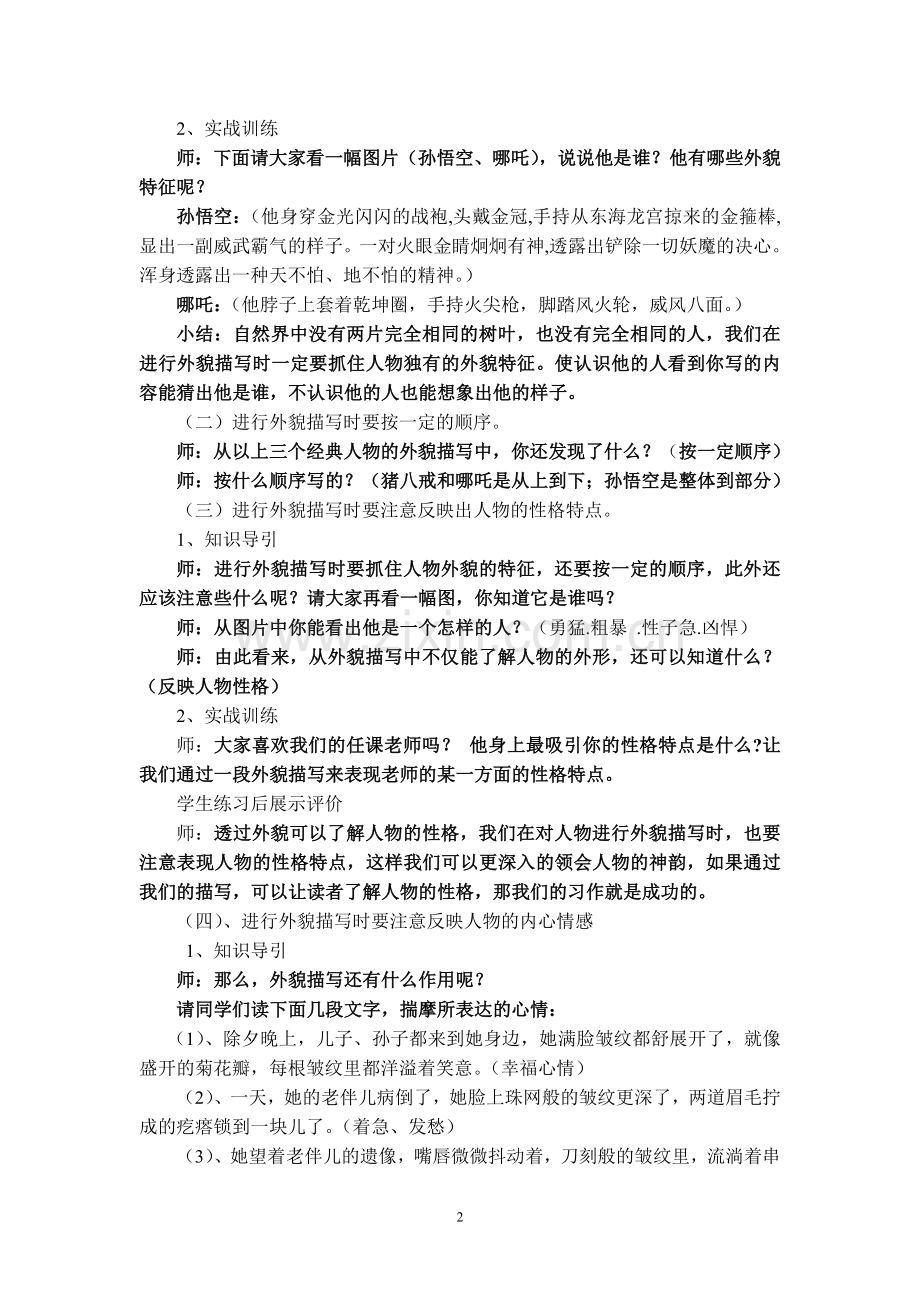 2、实战训练

师：下面请大家看一幅图片（孙悟空、哪吒），说说他是谁？他有哪些外貌特征呢？

孙悟空：（他身穿金光闪闪的战袍,头戴金冠,手持从东海龙宫掠来的金箍棒,显出一副威武霸气的样子。一对火眼金睛炯炯有神,透露出铲除一切妖魔的决心。浑身透露出一种天不怕、地不怕的精神。）

哪吒：（他脖子上套着乾坤圈，手持火尖枪，脚踏风火轮，威风八面。）

小结：自然界中没有两片完全相同的树叶，也没有完全相同的人，我们在进行外貌描写时一定要抓住人物独有的外貌特征。使认识他的人看到你写的内容能猜出他是谁，不认识他的人也能想象出他的样子。

（二）进行外貌描写时要按一定的顺序。

师：从以上三个经典人物的外貌描写中，你还发现了什么？（按一定顺序）

师：按什么顺序写的？（猪八戒和哪吒是从上到下；孙悟空是整体到部分）

（三）进行外貌描写时要注意反映出人物的性格特点。

1、知识导引

师：进行外貌描写时要抓住人物外貌的特征，还要按一定的顺序，此外还应该注意些什么呢？请大家再看一幅图，你知道它是谁吗？

师：从图片中你能看出他是一个怎样的人？（勇猛.粗暴 .性子急.凶悍）

师：由此看来，从外貌描写中不仅能了解人物的外形，还可以知道什么？（反映人物性格）

2、实战训练

师：大家喜欢我们的任课老师吗？ 他身上最吸引你的性格特点是什么?让我们通过一段外貌描写来表现老师的某一方面的性格特点。

学生练习后展示评价

师：透过外貌可以了解人物的性格，我们在对人物进行外貌描写时，也要注意表现人物的性格特点，这样我们可以更深入的领会人物的神韵，如果通过我们的描写，可以让读者了解人物的性格，那我们的习作就是成功的。

（四）、进行外貌描写时要注意反映人物的内心情感

1、知识导引

师：那么，外貌描写还有什么作用呢？

请同学们读下面几段文字，揣摩所表达的心情：

(1)、除夕晚上，儿子、孙子都来到她身边，她满脸皱纹都舒展开了，就像盛开的菊花瓣，每根皱纹里都洋溢着笑意。(幸福心情)

（2)、一天，她的老伴儿病倒了，她脸上珠网般的皱纹更深了，两道眉毛拧成的疙瘩锁到一块儿了。(着急、发愁)

（3)、她望着老伴儿的遗像，嘴唇微微抖动着，刀刻般的皱纹里，流淌着串

2